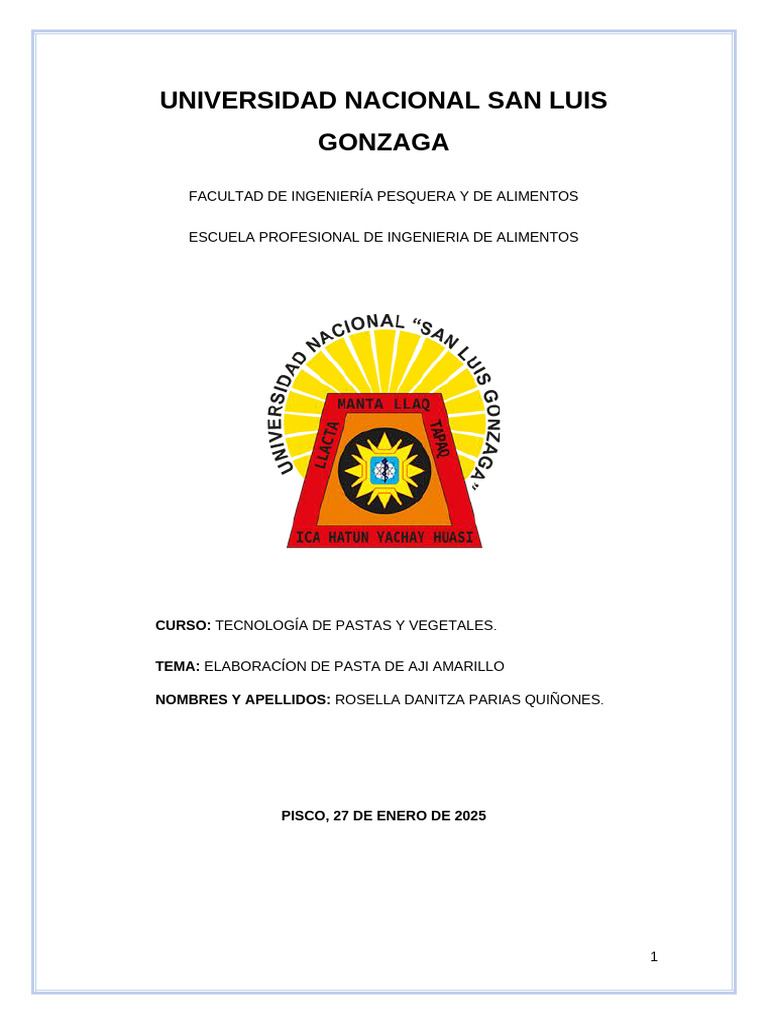 UNIVERSIDAD NACIONAL SAN LUIS GONZAGA

FACULTAD DE INGENIERÍA PESQUERA Y DE ALIMENTOS

ESCUELA PROFESIONAL DE INGENIERIA DE ALIMENTOS

UNIVERSIDAD NACIONAL "SAN LUIS GONZAGA"

MANTA LLAQ

LLACTA

TAPAQ

ICA HATUN YACHAY HUASI

CURSO: TECNOLOGÍA DE PASTAS Y VEGETALES.

TEMA: ELABORACÍON DE PASTA DE AJI AMARILLO

NOMBRES Y APELLIDOS: ROSELLA DANITZA PARIAS QUIÑONES.

PISCO, 27 DE ENERO DE 2025

1